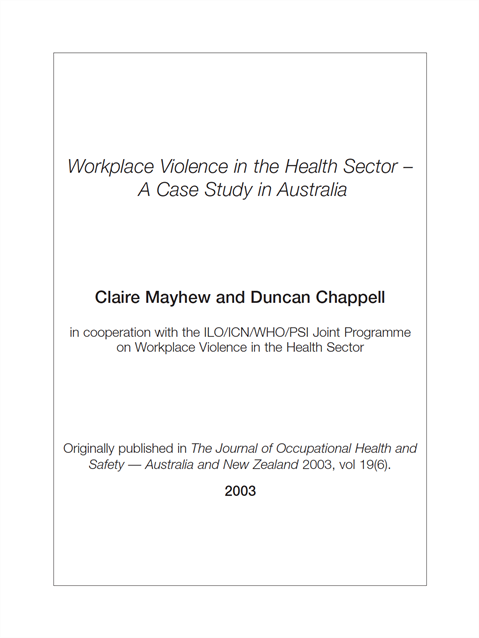 Workplace Violence in the Health Sector – A Case Study in Australia

Claire Mayhew and Duncan Chappell

in cooperation with the ILO/ICN/WHO/PSI Joint Programme on Workplace Violence in the Health Sector

Originally published in The Journal of Occupational Health and Safety — Australia and New Zealand 2003, vol 19(6).

2003